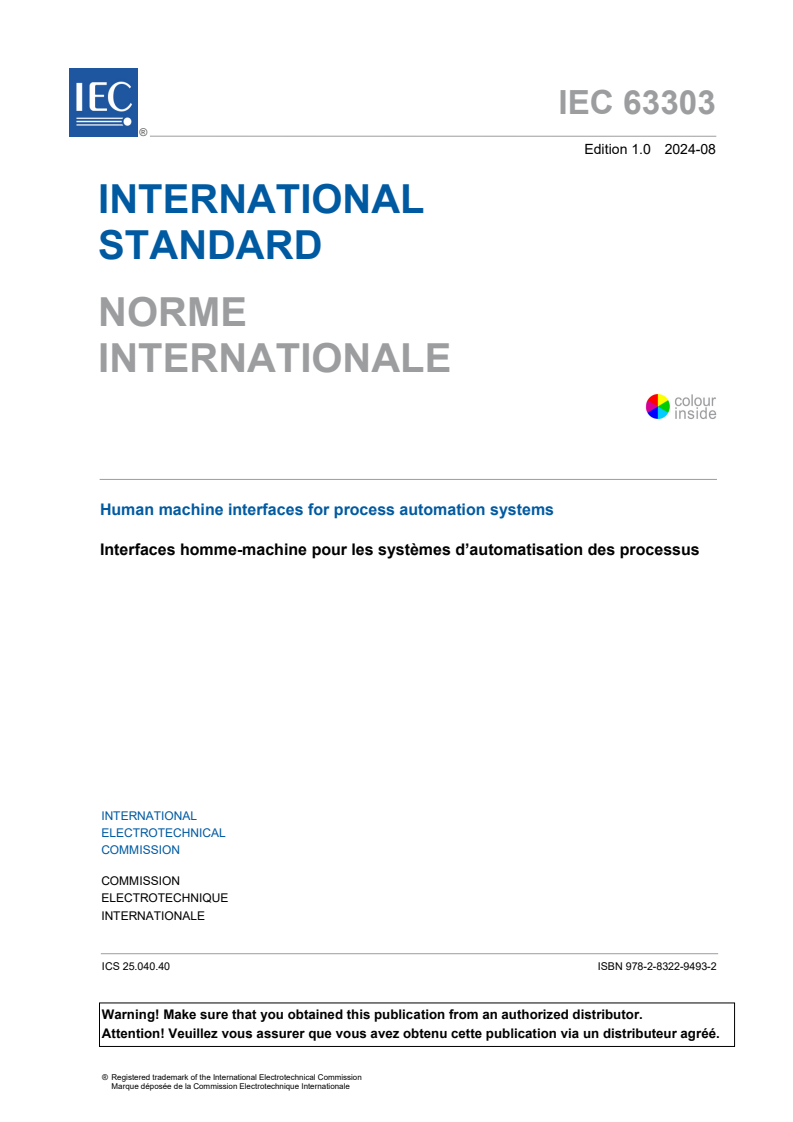 IEC ®

IEC 63303

Edition 1.0 2024-08

INTERNATIONAL STANDARD

NORME INTERNATIONALE

colour inside

Human machine interfaces for process automation systems

Interfaces homme-machine pour les systèmes d'automatisation des processus

INTERNATIONAL ELECTROTECHNICAL COMMISSION

COMMISSION ELECTROTECHNIQUE INTERNATIONALE

ICS 25.040.40

ISBN 978-2-8322-9493-2

Warning! Make sure that you obtained this publication from an authorized distributor.
Attention! Veuillez vous assurer que vous avez obtenu cette publication via un distributeur agréé.

® Registered trademark of the International Electrotechnical Commission
Marque déposée de la Commission Electrotechnique Internationale